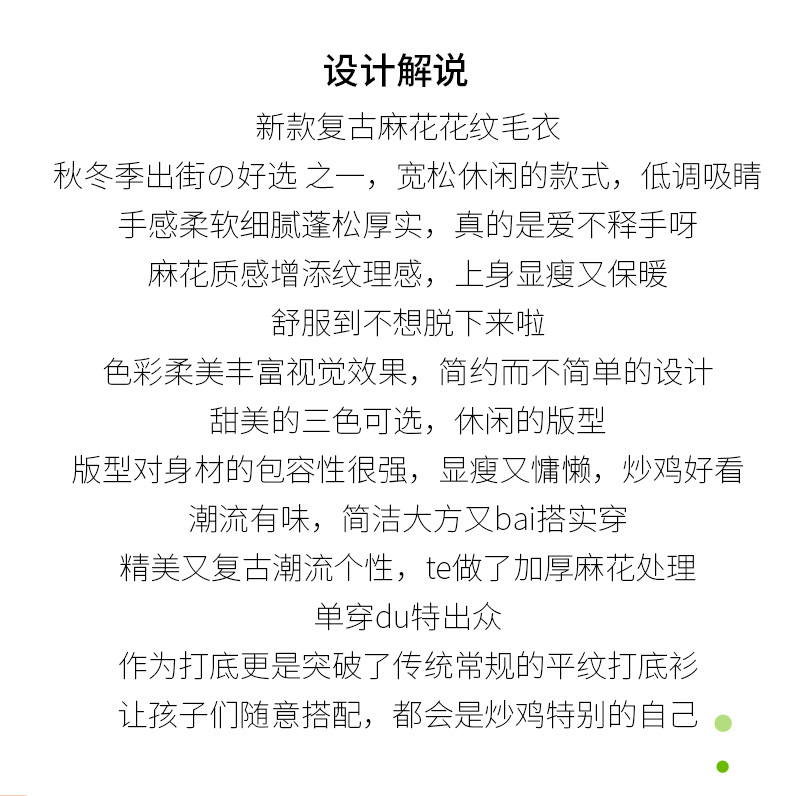 设计解说

新款复古麻花花纹毛衣
秋冬季出街の好选 之一，宽松休闲的款式，低调吸睛
手感柔软细腻蓬松厚实，真的是爱不释手呀
麻花质感增添纹理感，上身显瘦又保暖
舒服到不想脱下来啦
色彩柔美丰富视觉效果，简约而不简单的设计
甜美的三色可选，休闲的版型
版型对身材的包容性很强，显瘦又慵懒，炒鸡好看
潮流有味，简洁大方又bai搭实穿
精美又复古潮流个性，te做了加厚麻花处理
单穿du特出众
作为打底更是突破了传统常规的平纹打底衫
让孩子们随意搭配，都会是炒鸡特别的自己